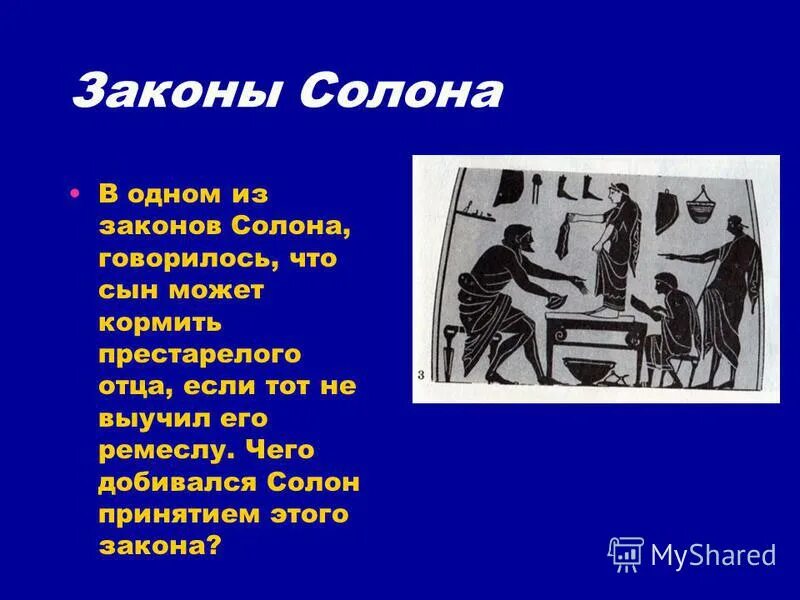 Законы Солона

• В одном из законов Солона, говорилось, что сын может кормить престарелого отца, если тот не выучил его ремеслу. Чего добивался Солон принятием этого закона?

3

MyShared